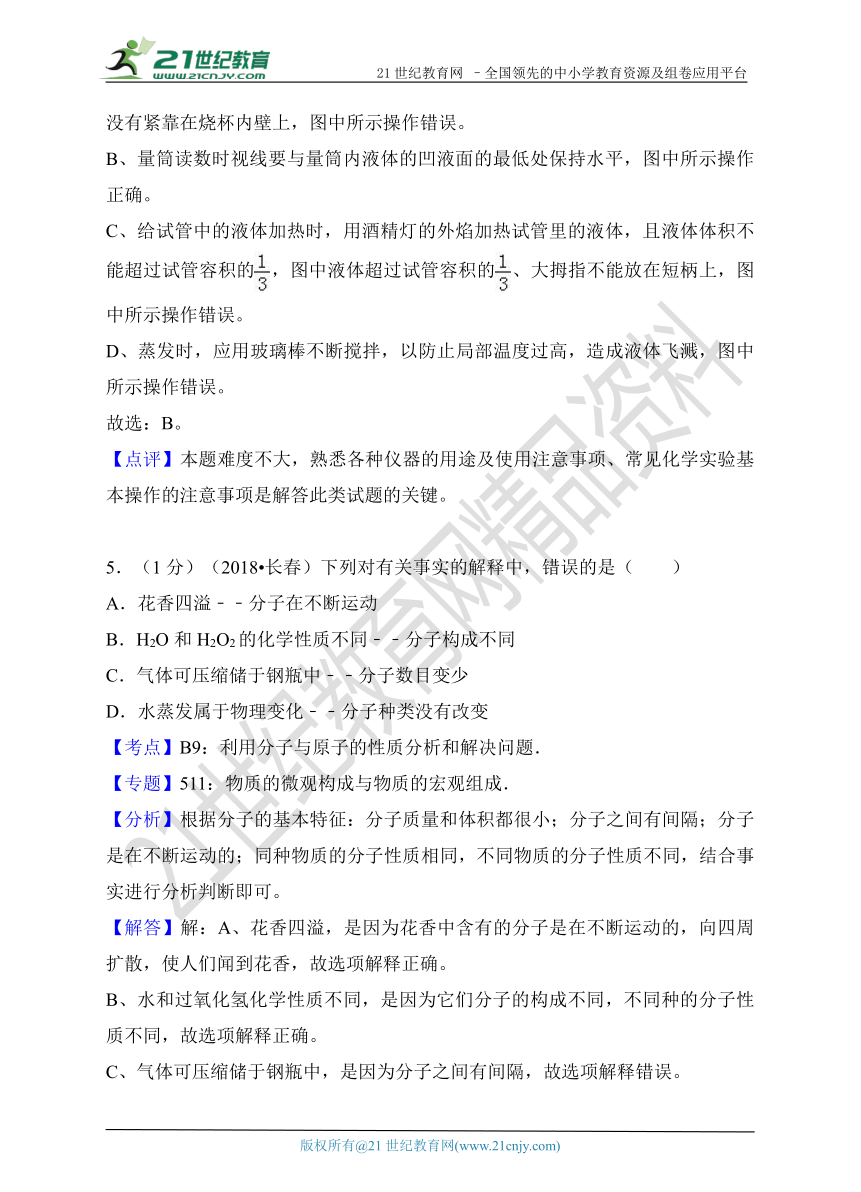 21世纪教育
www.21cnjy.com
21 世纪教育网 －全国领先的中小学教育资源及组卷应用平台

没有紧靠在烧杯内壁上，图中所示操作错误。

B、量筒读数时视线要与量筒内液体的凹液面的最低处保持水平，图中所示操作正确。

C、给试管中的液体加热时，用酒精灯的外焰加热试管里的液体，且液体体积不能超过试管容积的$\frac{1}{3}$，图中液体超过试管容积的$\frac{1}{3}$、大拇指不能放在短柄上，图中所示操作错误。

D、蒸发时，应用玻璃棒不断搅拌，以防止局部温度过高，造成液体飞溅，图中所示操作错误。

故选：B。

【点评】本题难度不大，熟悉各种仪器的用途及使用注意事项、常见化学实验基本操作的注意事项是解答此类试题的关键。

5．（1 分）（2018•长春）下列对有关事实的解释中，错误的是（　　）

A．花香四溢－－分子在不断运动

B．$H_2O$ 和 $H_2O_2$ 的化学性质不同－－分子构成不同

C．气体可压缩储于钢瓶中－－分子数目变少

D．水蒸发属于物理变化－－分子种类没有改变

【考点】B9：利用分子与原子的性质分析和解决问题．

【专题】511：物质的微观构成与物质的宏观组成．

【分析】根据分子的基本特征：分子质量和体积都很小；分子之间有间隔；分子是在不断运动的；同种物质的分子性质相同，不同物质的分子性质不同，结合事实进行分析判断即可。

【解答】解：A、花香四溢，是因为花香中含有的分子是在不断运动的，向四周扩散，使人们闻到花香，故选项解释正确。

B、水和过氧化氢化学性质不同，是因为它们分子的构成不同，不同种的分子性质不同，故选项解释正确。

C、气体可压缩储于钢瓶中，是因为分子之间有间隔，故选项解释错误。

21世纪教育网精品资料

版权所有@21 世纪教育网(www.21cnjy.com)